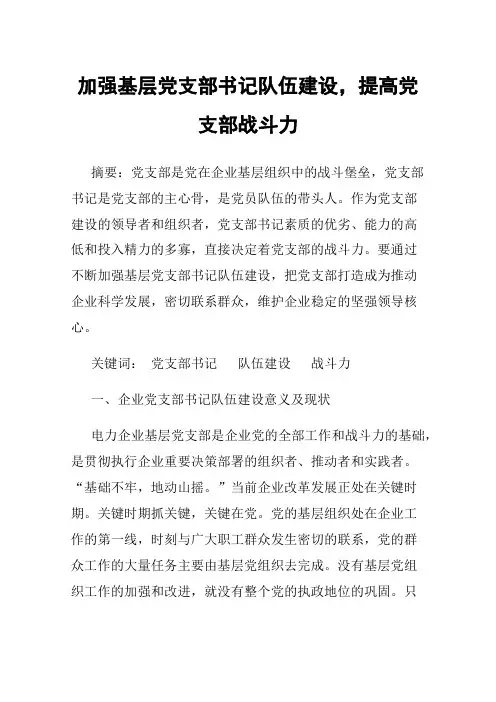 加强基层党支部书记队伍建设，提高党支部战斗力

摘要：党支部是党在企业基层组织中的战斗堡垒，党支部书记是党支部的主心骨，是党员队伍的带头人。作为党支部建设的领导者和组织者，党支部书记素质的优劣、能力的高低和投入精力的多寡，直接决定着党支部的战斗力。要通过不断加强基层党支部书记队伍建设，把党支部打造成为推动企业科学发展，密切联系群众，维护企业稳定的坚强领导核心。

关键词： 党支部书记 队伍建设 战斗力

一、企业党支部书记队伍建设意义及现状

电力企业基层党支部是企业党的全部工作和战斗力的基础，是贯彻执行企业重要决策部署的组织者、推动者和实践者。“基础不牢，地动山摇。”当前企业改革发展正处在关键时期。关键时期抓关键，关键在党。党的基层组织处在企业工作的第一线，时刻与广大职工群众发生密切的联系，党的群众工作的大量任务主要由基层党组织去完成。没有基层党组织工作的加强和改进，就没有整个党的执政地位的巩固。只